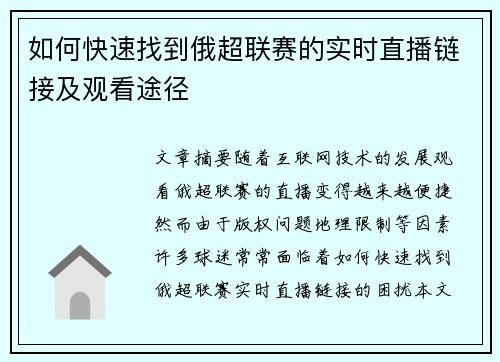 如何快速找到俄超联赛的实时直播链接及观看途径

文章摘要随着互联网技术的发展观看俄超联赛的直播变得越来越便捷然而由于版权问题地理限制等因素许多球迷常常面临着如何快速找到俄超联赛实时直播链接的困扰本文